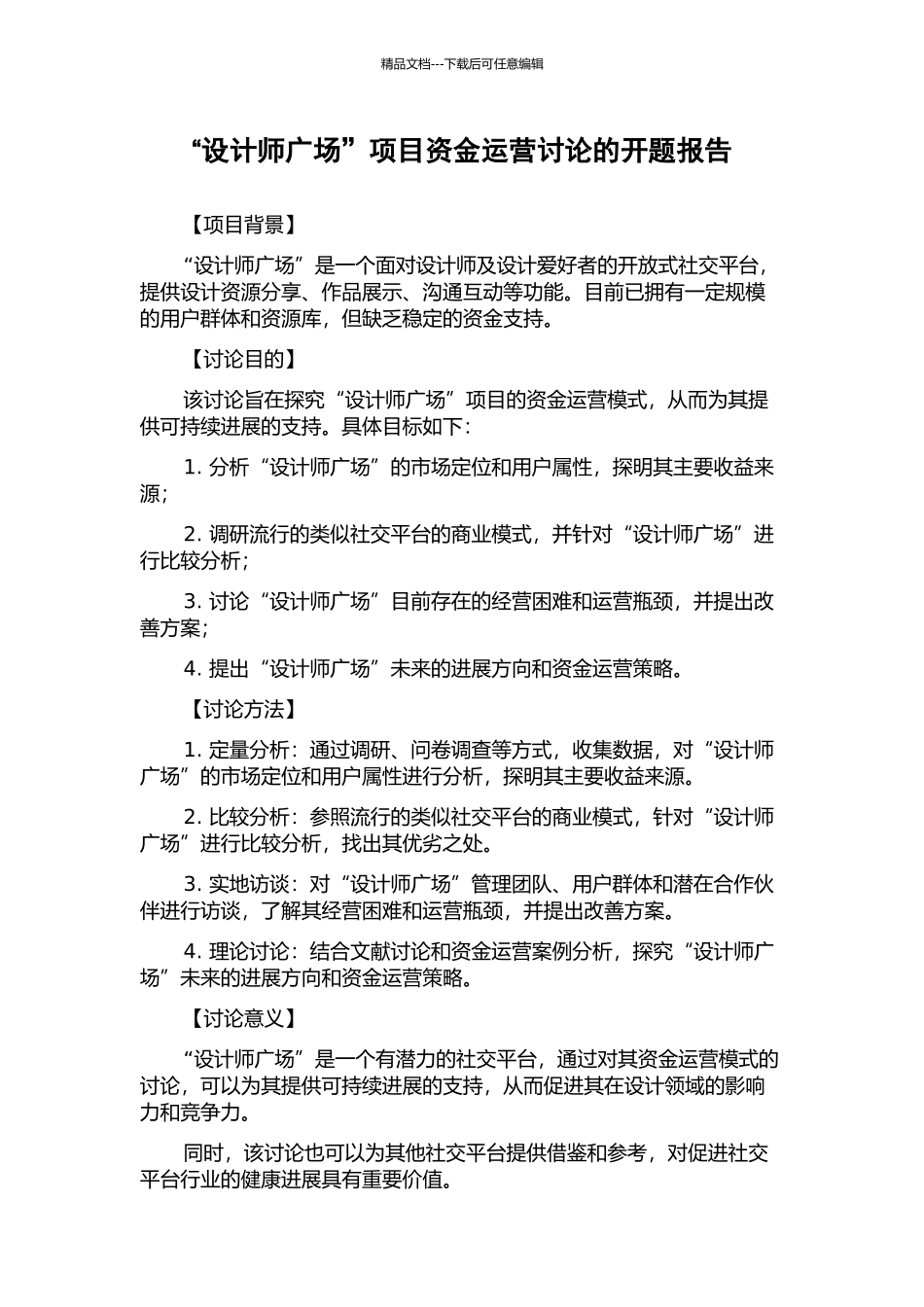 精品文档---下载后可任意编辑

“设计师广场”项目资金运营讨论的开题报告

【项目背景】

“设计师广场”是一个面对设计师及设计爱好者的开放式社交平台，提供设计资源分享、作品展示、沟通互动等功能。目前已拥有一定规模的用户群体和资源库，但缺乏稳定的资金支持。

【讨论目的】

该讨论旨在探究“设计师广场”项目的资金运营模式，从而为其提供可持续进展的支持。具体目标如下：

1. 分析“设计师广场”的市场定位和用户属性，探明其主要收益来源；

2. 调研流行的类似社交平台的商业模式，并针对“设计师广场”进行比较分析；

3. 讨论“设计师广场”目前存在的经营困难和运营瓶颈，并提出改善方案；

4. 提出“设计师广场”未来的进展方向和资金运营策略。

【讨论方法】

1. 定量分析：通过调研、问卷调查等方式，收集数据，对“设计师广场”的市场定位和用户属性进行分析，探明其主要收益来源。

2. 比较分析：参照流行的类似社交平台的商业模式，针对“设计师广场”进行比较分析，找出其优劣之处。

3. 实地访谈：对“设计师广场”管理团队、用户群体和潜在合作伙伴进行访谈，了解其经营困难和运营瓶颈，并提出改善方案。

4. 理论讨论：结合文献讨论和资金运营案例分析，探究“设计师广场”未来的进展方向和资金运营策略。

【讨论意义】

“设计师广场”是一个有潜力的社交平台，通过对其资金运营模式的讨论，可以为其提供可持续进展的支持，从而促进其在设计领域的影响力和竞争力。

同时，该讨论也可以为其他社交平台提供借鉴和参考，对促进社交平台行业的健康进展具有重要价值。